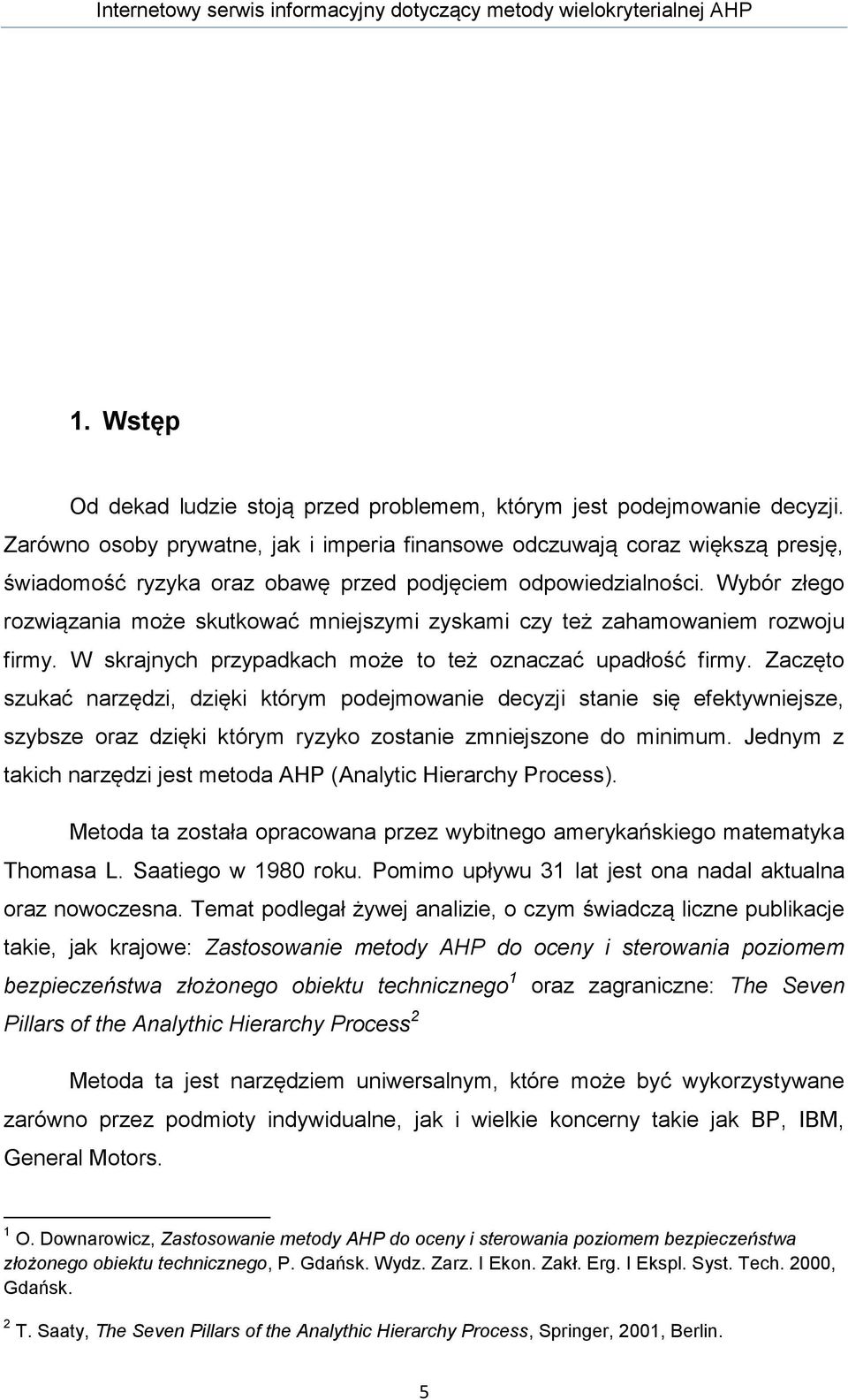 Internetowy serwis informacyjny dotyczący metody wielokryterialnej AHP

1. Wstęp

Od dekad ludzie stoją przed problemem, którym jest podejmowanie decyzji. Zarówno osoby prywatne, jak i imperia finansowe odczuwają coraz większą presję, świadomość ryzyka oraz obawę przed podjęciem odpowiedzialności. Wybór złego rozwiązania może skutkować mniejszymi zyskami czy też zahamowaniem rozwoju firmy. W skrajnych przypadkach może to też oznaczać upadłość firmy. Zaczęto szukać narzędzi, dzięki którym podejmowanie decyzji stanie się efektywniejsze, szybsze oraz dzięki którym ryzyko zostanie zmniejszone do minimum. Jednym z takich narzędzi jest metoda AHP (Analytic Hierarchy Process).

Metoda ta została opracowana przez wybitnego amerykańskiego matematyka Thomasa L. Saatiego w 1980 roku. Pomimo upływu 31 lat jest ona nadal aktualna oraz nowoczesna. Temat podlegał żywej analizie, o czym świadczą liczne publikacje takie, jak krajowe: Zastosowanie metody AHP do oceny i sterowania poziomem bezpieczeństwa złożonego obiektu technicznego$^1$ oraz zagraniczne: The Seven Pillars of the Analythic Hierarchy Process$^2$

Metoda ta jest narzędziem uniwersalnym, które może być wykorzystywane zarówno przez podmioty indywidualne, jak i wielkie koncerny takie jak BP, IBM, General Motors.

$^1$ O. Downarowicz, Zastosowanie metody AHP do oceny i sterowania poziomem bezpieczeństwa złożonego obiektu technicznego, P. Gdańsk. Wydz. Zarz. I Ekon. Zakł. Erg. I Ekspl. Syst. Tech. 2000, Gdańsk.

$^2$ T. Saaty, The Seven Pillars of the Analythic Hierarchy Process, Springer, 2001, Berlin.

5